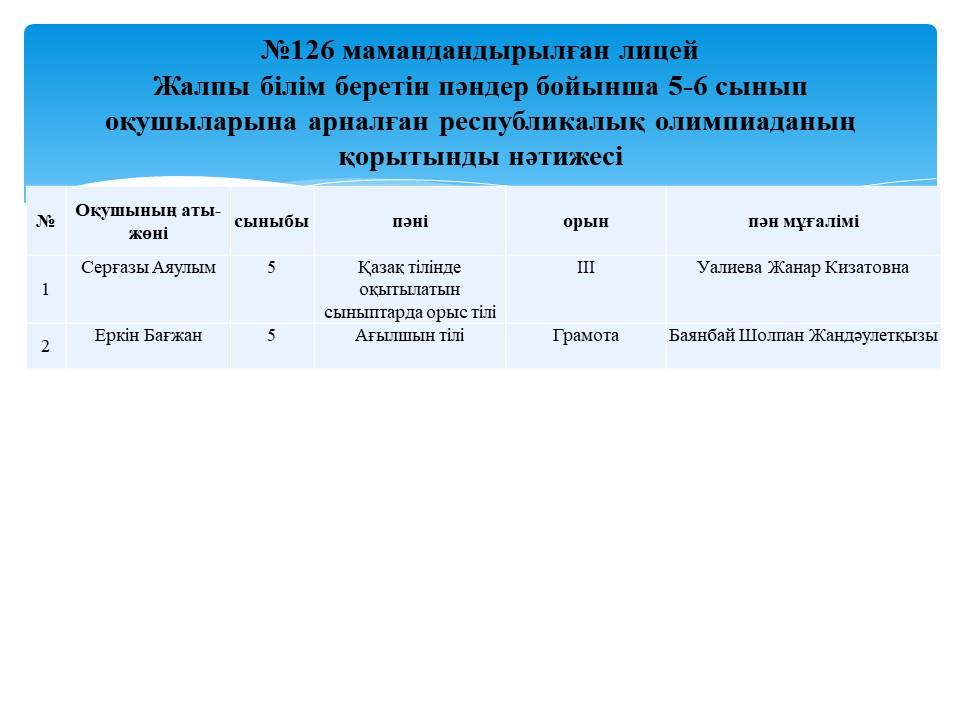 №126 мамандандырылған лицей
Жалпы білім беретін пәндер бойынша 5-6 сынып оқушыларына арналған республикалық олимпиаданың қорытынды нәтижесі

| № | Оқушының аты-жөні | сыныбы | пәні | орын | пән мұғалімі |
|---|---|---|---|---|---|
| 1 | Серғазы Аяулым | 5 | Қазақ тілінде оқытылатын сыныптарда орыс тілі | III | Уалиева Жанар Кизатовна |
| 2 | Еркін Бағжан | 5 | Ағылшын тілі | Грамота | Баянбай Шолпан Жандәулетқызы |